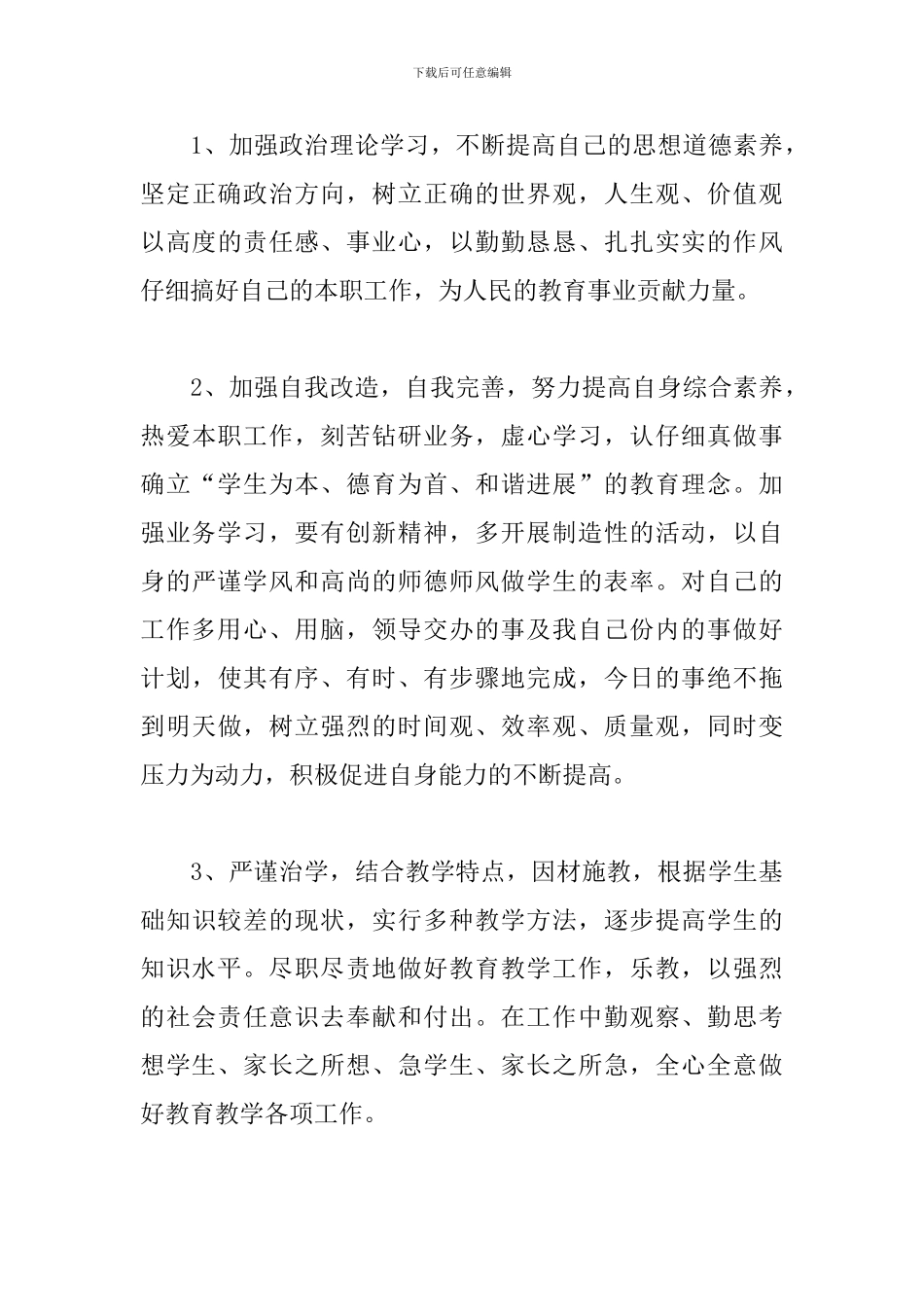 下载后可任意编辑

1、加强政治理论学习，不断提高自己的思想道德素养，坚定正确政治方向，树立正确的世界观，人生观、价值观以高度的责任感、事业心，以勤勤恳恳、扎扎实实的作风仔细搞好自己的本职工作，为人民的教育事业贡献力量。

2、加强自我改造，自我完善，努力提高自身综合素养，热爱本职工作，刻苦钻研业务，虚心学习，认仔细真做事确立“学生为本、德育为首、和谐进展”的教育理念。加强业务学习，要有创新精神，多开展制造性的活动，以自身的严谨学风和高尚的师德师风做学生的表率。对自己的工作多用心、用脑，领导交办的事及我自己份内的事做好计划，使其有序、有时、有步骤地完成，今日的事绝不拖到明天做，树立强烈的时间观、效率观、质量观，同时变压力为动力，积极促进自身能力的不断提高。

3、严谨治学，结合教学特点，因材施教，根据学生基础知识较差的现状，实行多种教学方法，逐步提高学生的知识水平。尽职尽责地做好教育教学工作，乐教，以强烈的社会责任意识去奉献和付出。在工作中勤观察、勤思考想学生、家长之所想、急学生、家长之所急，全心全意做好教育教学各项工作。